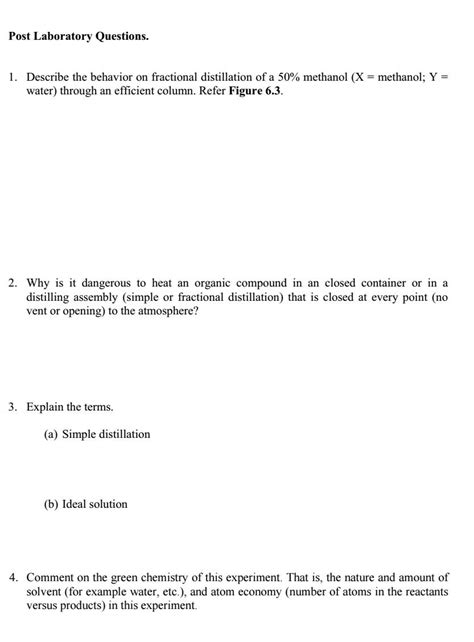 Post Laboratory Questions.

1. Describe the behavior on fractional distillation of a 50% methanol (X = methanol; Y = water) through an efficient column. Refer Figure 6.3.

2. Why is it dangerous to heat an organic compound in an closed container or in a distilling assembly (simple or fractional distillation) that is closed at every point (no vent or opening) to the atmosphere?

3. Explain the terms.

(a) Simple distillation

(b) Ideal solution

4. Comment on the green chemistry of this experiment. That is, the nature and amount of solvent (for example water, etc.), and atom economy (number of atoms in the reactants versus products) in this experiment.